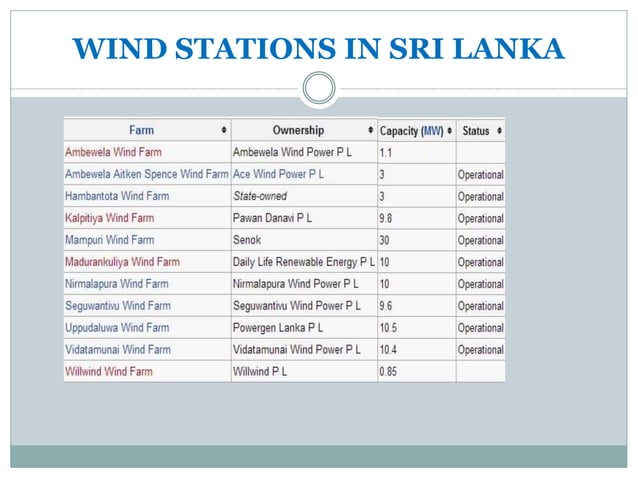 WIND STATIONS IN SRI LANKA

| Farm | Ownership | Capacity (MW) | Status |
|---|---|---|---|
| Ambewela Wind Farm | Ambewela Wind Power P L | 1.1 | |
| Ambewela Aitken Spence Wind Farm | Ace Wind Power P L | 3 | Operational |
| Hambantota Wind Farm | State-owned | 3 | Operational |
| Kalpitiya Wind Farm | Pawan Danavi P L | 9.8 | Operational |
| Mampuri Wind Farm | Senok | 30 | Operational |
| Madurankuliya Wind Farm | Daily Life Renewable Energy P L | 10 | Operational |
| Nirmalapura Wind Farm | Nirmalapura Wind Power P L | 10 | Operational |
| Seguwantivu Wind Farm | Seguwantivu Wind Power P L | 9.6 | Operational |
| Uppudaluwa Wind Farm | Powergen Lanka P L | 10.5 | Operational |
| Vidatamunai Wind Farm | Vidatamunai Wind Power P L | 10.4 | Operational |
| Willwind Wind Farm | Willwind P L | 0.85 | |